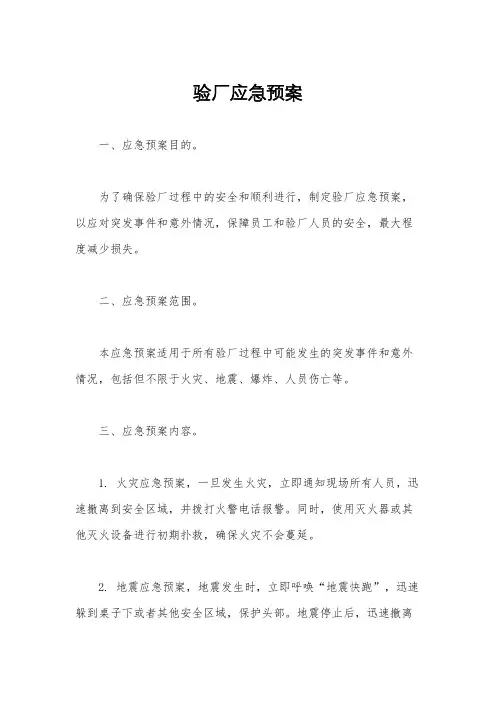 验厂应急预案

一、应急预案目的。

为了确保验厂过程中的安全和顺利进行，制定验厂应急预案，以应对突发事件和意外情况，保障员工和验厂人员的安全，最大程度减少损失。

二、应急预案范围。

本应急预案适用于所有验厂过程中可能发生的突发事件和意外情况，包括但不限于火灾、地震、爆炸、人员伤亡等。

三、应急预案内容。

1. 火灾应急预案，一旦发生火灾，立即通知现场所有人员，迅速撤离到安全区域，并拨打火警电话报警。同时，使用灭火器或其他灭火设备进行初期扑救，确保火灾不会蔓延。

2. 地震应急预案，地震发生时，立即呼唤“地震快跑”，迅速躲到桌子下或者其他安全区域，保护头部。地震停止后，迅速撤离